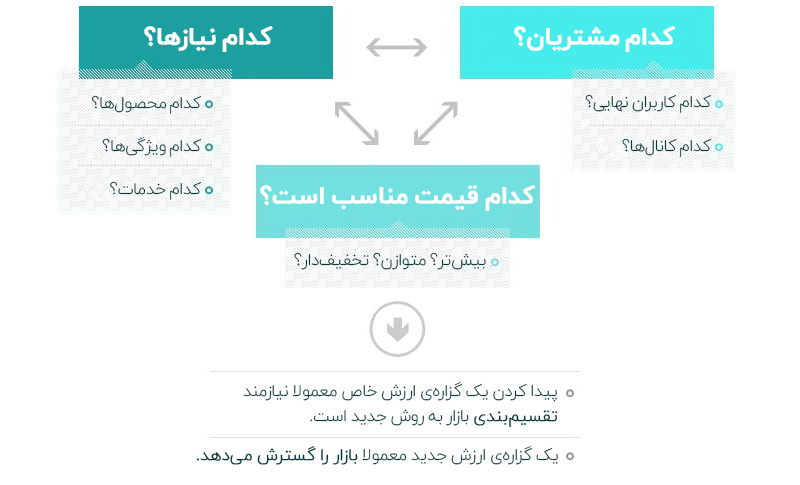 کدام مشتریان؟

کدام کاربران نهایی؟
کدام کانال‌ها؟

کدام نیازها؟

کدام محصول‌ها؟
کدام ویژگی‌ها؟
کدام خدمات؟

کدام قیمت مناسب است؟

بیش‌تر؟ متوازن؟ تخفیف‌دار؟

پیدا کردن یک گزاره‌ی ارزش خاص معمولا نیازمند تقسیم‌بندی بازار به روش جدید است.

یک گزاره‌ی ارزش جدید معمولا بازار را گسترش می‌دهد.